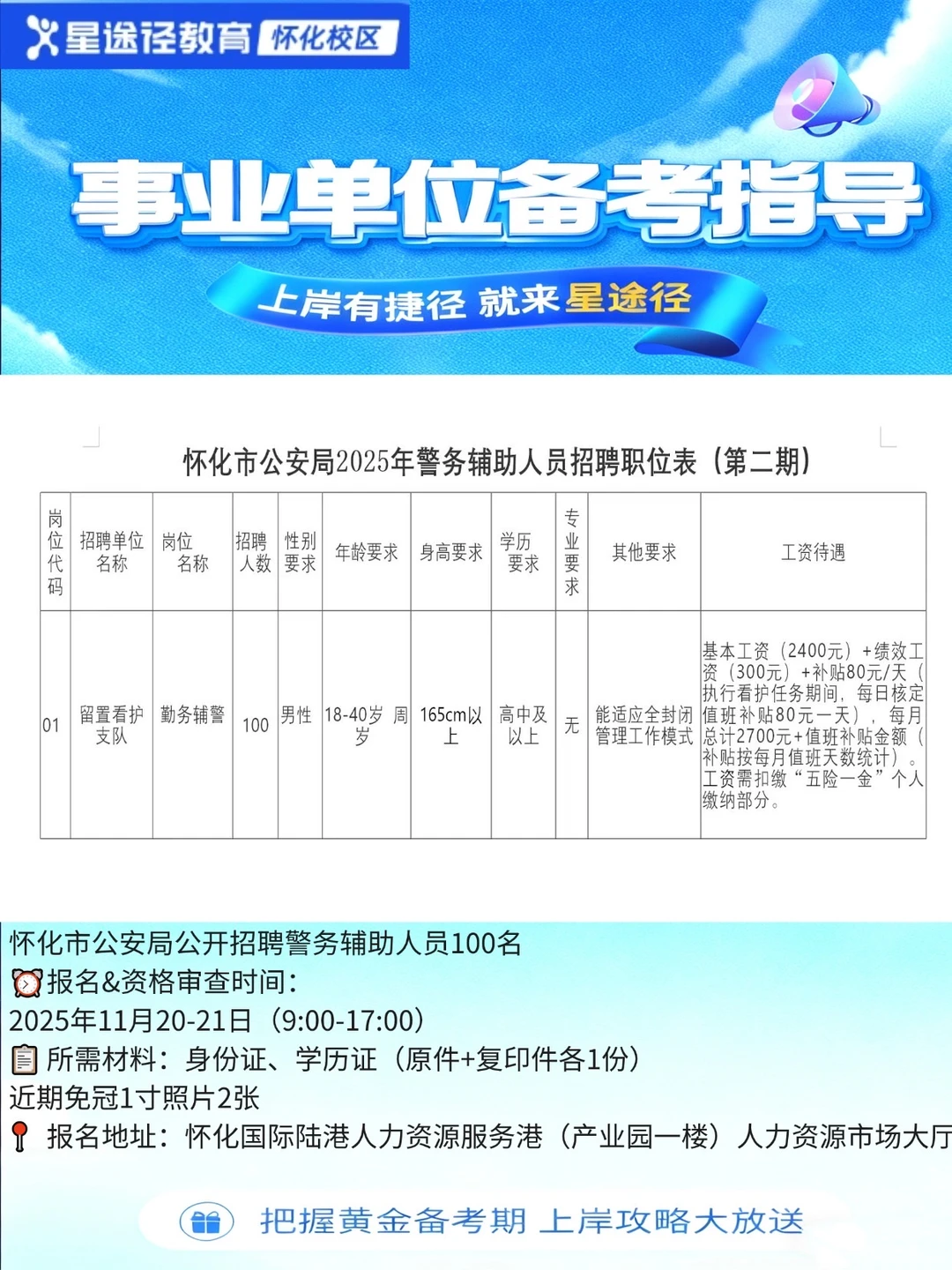 星途径教育 怀化校区

事业单位备考指导

上岸有捷径 就来星途径

怀化市公安局2025年警务辅助人员招聘职位表（第二期）

| 岗位代码 | 招聘单位名称 | 岗位名称 | 招聘人数 | 性别要求 | 年龄要求 | 身高要求 | 学历要求 | 专业要求 | 其他要求 | 工资待遇 |
|---|---|---|---|---|---|---|---|---|---|---|
| 01 | 留置看护支队 | 勤务辅警 | 100 | 男性 | 18-40岁 周岁 | 165cm以上 | 高中及以上 | 无 | 能适应全封闭管理工作模式 | 基本工资（2400元）+绩效工资（300元）+补贴80元/天（执行看护任务期间，每日核定值班补贴80元一天），每月总计2700元+值班补贴金额（补贴按每月值班天数统计）。工资需扣缴“五险一金”个人缴纳部分。 |

怀化市公安局公开招聘警务辅助人员100名
报名&资格审查时间：
2025年11月20-21日（9:00-17:00）
所需材料：身份证、学历证（原件+复印件各1份）
近期免冠1寸照片2张
报名地址：怀化国际陆港人力资源服务港（产业园一楼）人力资源市场大厅

把握黄金备考期 上岸攻略大放送